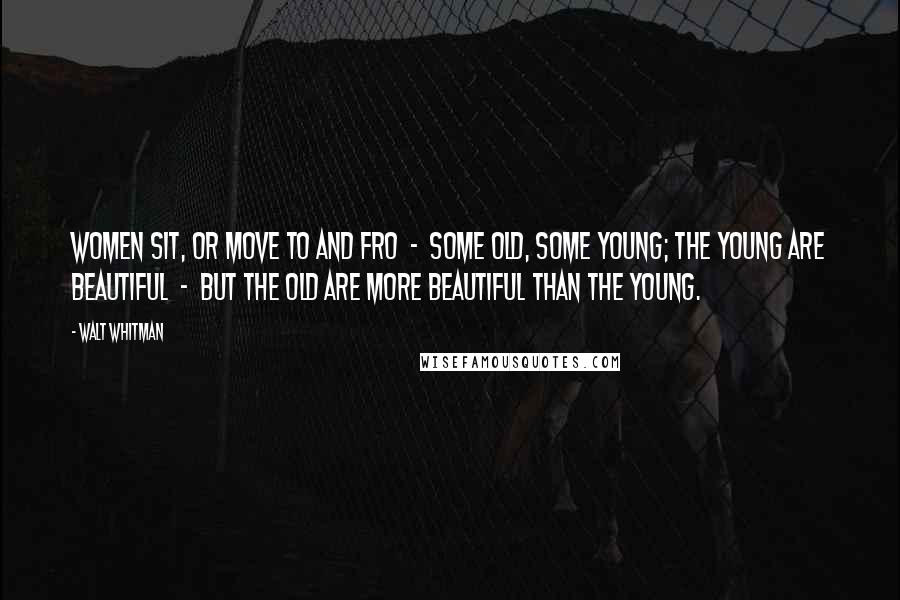 WOMEN SIT, OR MOVE TO AND FRO - SOME OLD, SOME YOUNG; THE YOUNG ARE BEAUTIFUL - BUT THE OLD ARE MORE BEAUTIFUL THAN THE YOUNG.

- WALT WHITMAN

WISEFAMOUSQUOTES.COM